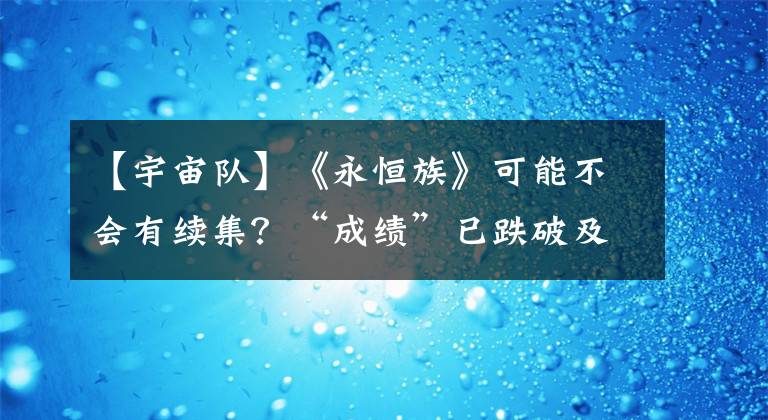 【宇宙队】《永恒族》可能不会有续集？“成绩”已跌破及